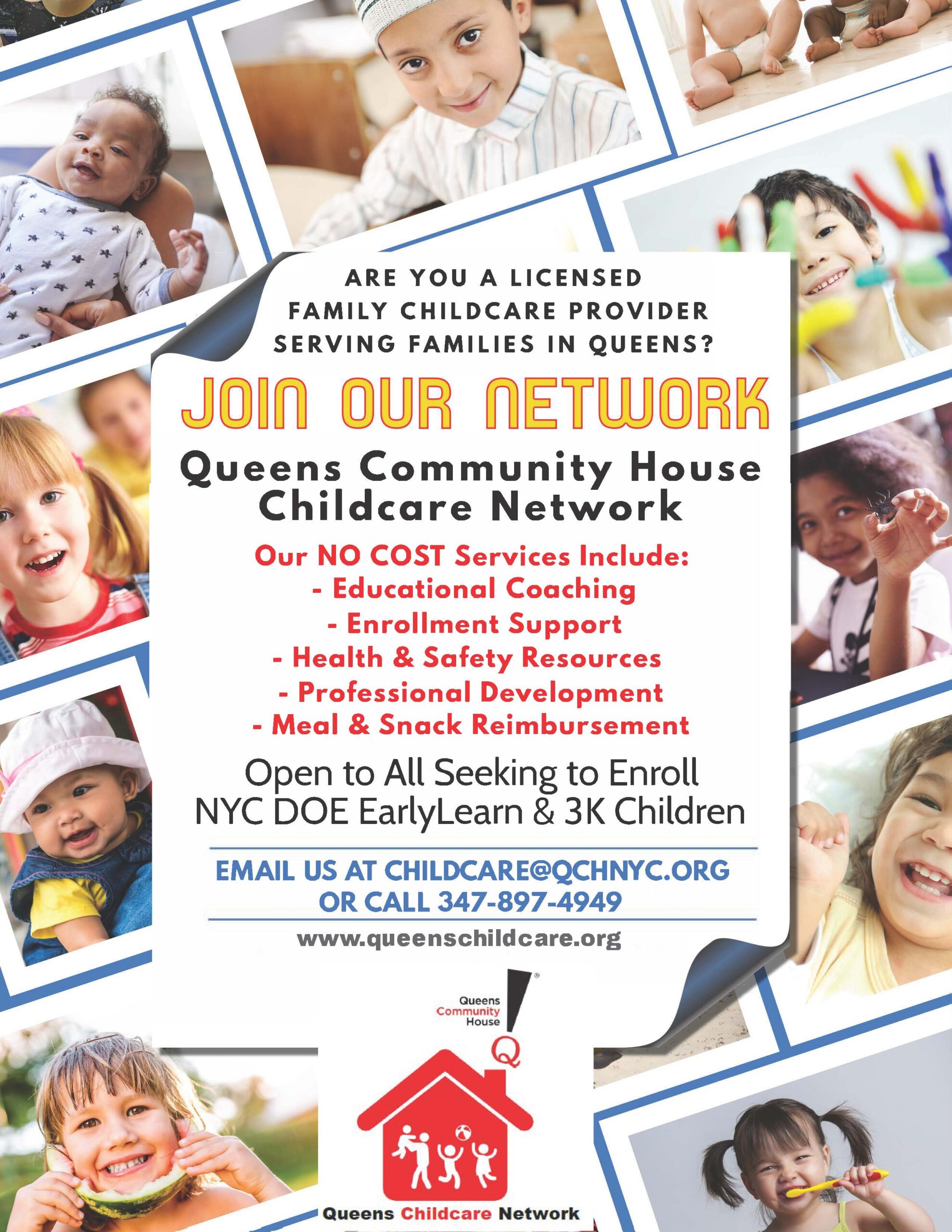 ARE YOU A LICENSED FAMILY CHILDCARE PROVIDER SERVING FAMILIES IN QUEENS?

JOIN OUR NETWORK

Queens Community House Childcare Network

Our NO COST Services Include:
- Educational Coaching
- Enrollment Support
- Health & Safety Resources
- Professional Development
- Meal & Snack Reimbursement

Open to All Seeking to Enroll NYC DOE EarlyLearn & 3K Children

EMAIL US AT CHILDCARE@QCHNYC.ORG OR CALL 347-897-4949

www.queenschildcare.org

Queens Community House

Q

Queens Childcare Network